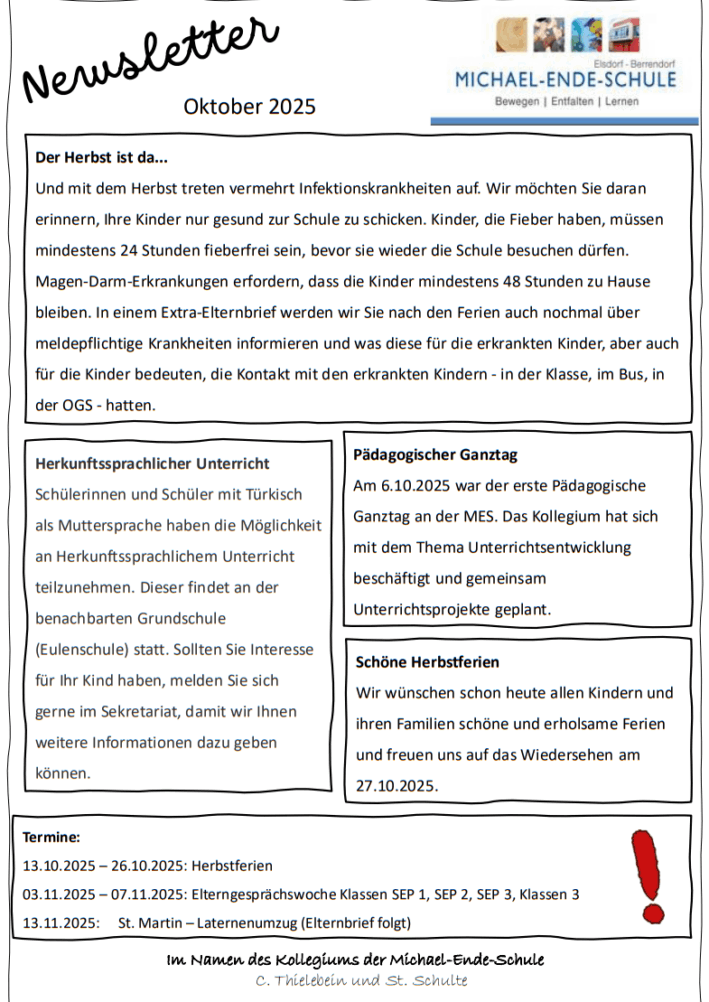 Newsletter

Oktober 2025

Elsdorf - Berrendorf
MICHAEL-ENDE-SCHULE
Bewegen | Entfalten | Lernen

Der Herbst ist da...
Und mit dem Herbst treten vermehrt Infektionskrankheiten auf. Wir möchten Sie daran erinnern, Ihre Kinder nur gesund zur Schule zu schicken. Kinder, die Fieber haben, müssen mindestens 24 Stunden fieberfrei sein, bevor sie wieder die Schule besuchen dürfen. Magen-Darm-Erkrankungen erfordern, dass die Kinder mindestens 48 Stunden zu Hause bleiben. In einem Extra-Elternbrief werden wir Sie nach den Ferien auch nochmal über meldepflichtige Krankheiten informieren und was diese für die erkrankten Kinder, aber auch für die Kinder bedeuten, die Kontakt mit den erkrankten Kindern - in der Klasse, im Bus, in der OGS - hatten.

Herkunftssprachlicher Unterricht
Schülerinnen und Schüler mit Türkisch als Muttersprache haben die Möglichkeit an Herkunftssprachlichem Unterricht teilzunehmen. Dieser findet an der benachbarten Grundschule (Eulenschule) statt. Sollten Sie Interesse für Ihr Kind haben, melden Sie sich gerne im Sekretariat, damit wir Ihnen weitere Informationen dazu geben können.

Pädagogischer Ganztag
Am 6.10.2025 war der erste Pädagogische Ganztag an der MES. Das Kollegium hat sich mit dem Thema Unterrichtsentwicklung beschäftigt und gemeinsam Unterrichtsprojekte geplant.

Schöne Herbstferien
Wir wünschen schon heute allen Kindern und ihren Familien schöne und erholsame Ferien und freuen uns auf das Wiedersehen am 27.10.2025.

Termine:
13.10.2025 – 26.10.2025: Herbstferien
03.11.2025 – 07.11.2025: Elterngesprächswoche Klassen SEP 1, SEP 2, SEP 3, Klassen 3
13.11.2025: St. Martin – Laternenumzug (Elternbrief folgt)

Im Namen des Kollegiums der Michael-Ende-Schule
C. Thielebein und St. Schulte